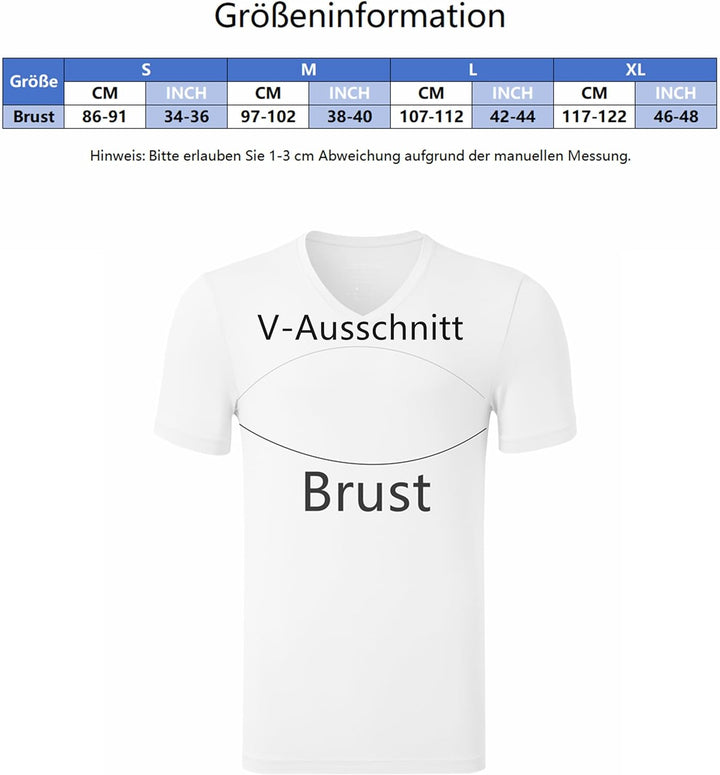 Größeninformation

| Größe | S | | M | | L | | XL | |
|---|---|---|---|---|---|---|---|---|
| | CM | INCH | CM | INCH | CM | INCH | CM | INCH |
| Brust | 86-91 | 34-36 | 97-102 | 38-40 | 107-112 | 42-44 | 117-122 | 46-48 |

Hinweis: Bitte erlauben Sie 1-3 cm Abweichung aufgrund der manuellen Messung.

V-Ausschnitt

Brust